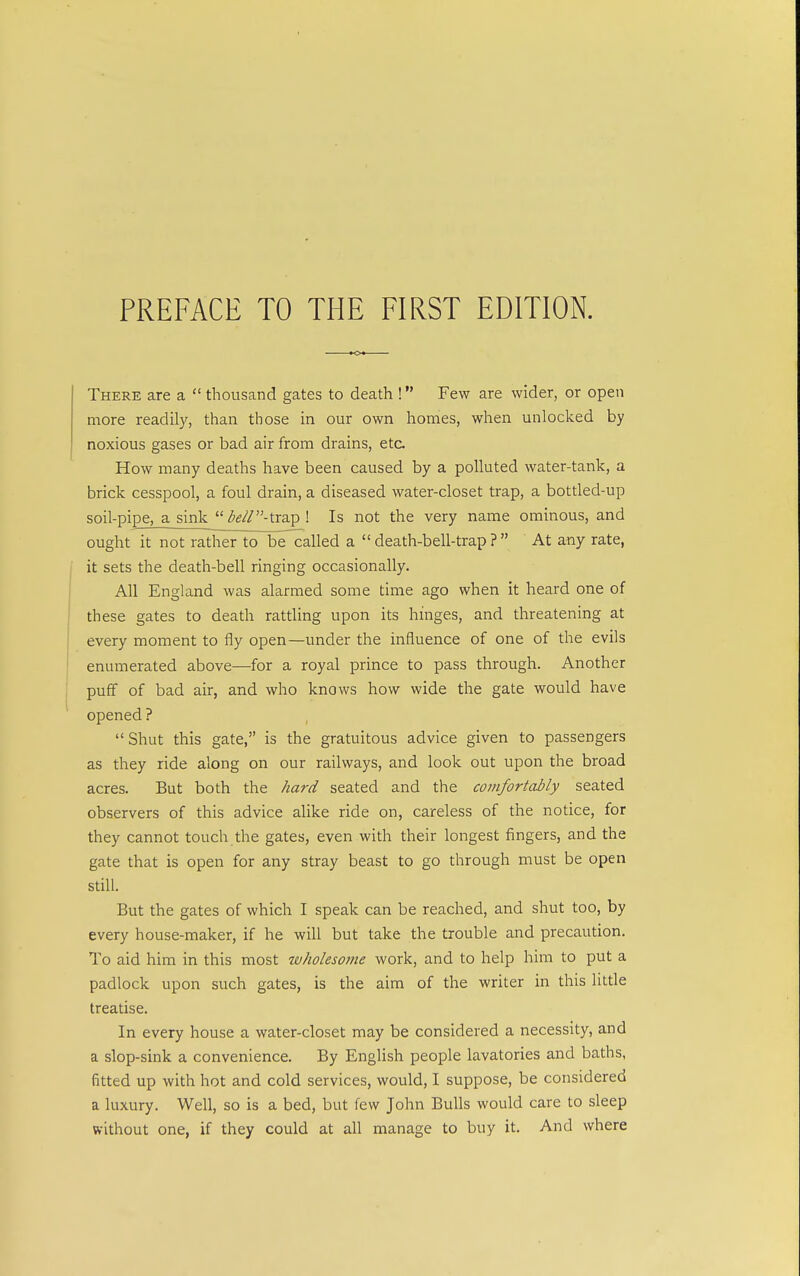 PREFACE TO THE FIRST EDITION.

There are a "thousand gates to death!" Few are wider, or open more readily, than those in our own homes, when unlocked by noxious gases or bad air from drains, etc.

How many deaths have been caused by a polluted water-tank, a brick cesspool, a foul drain, a diseased water-closet trap, a bottled-up soil-pipe, a sink "bell"-trap! Is not the very name ominous, and ought it not rather to be called a "death-bell-trap?" At any rate, it sets the death-bell ringing occasionally.

All England was alarmed some time ago when it heard one of these gates to death rattling upon its hinges, and threatening at every moment to fly open—under the influence of one of the evils enumerated above—for a royal prince to pass through. Another puff of bad air, and who knows how wide the gate would have opened?

"Shut this gate," is the gratuitous advice given to passengers as they ride along on our railways, and look out upon the broad acres. But both the hard seated and the comfortably seated observers of this advice alike ride on, careless of the notice, for they cannot touch the gates, even with their longest fingers, and the gate that is open for any stray beast to go through must be open still.

But the gates of which I speak can be reached, and shut too, by every house-maker, if he will but take the trouble and precaution. To aid him in this most wholesome work, and to help him to put a padlock upon such gates, is the aim of the writer in this little treatise.

In every house a water-closet may be considered a necessity, and a slop-sink a convenience. By English people lavatories and baths, fitted up with hot and cold services, would, I suppose, be considered a luxury. Well, so is a bed, but few John Bulls would care to sleep without one, if they could at all manage to buy it. And where